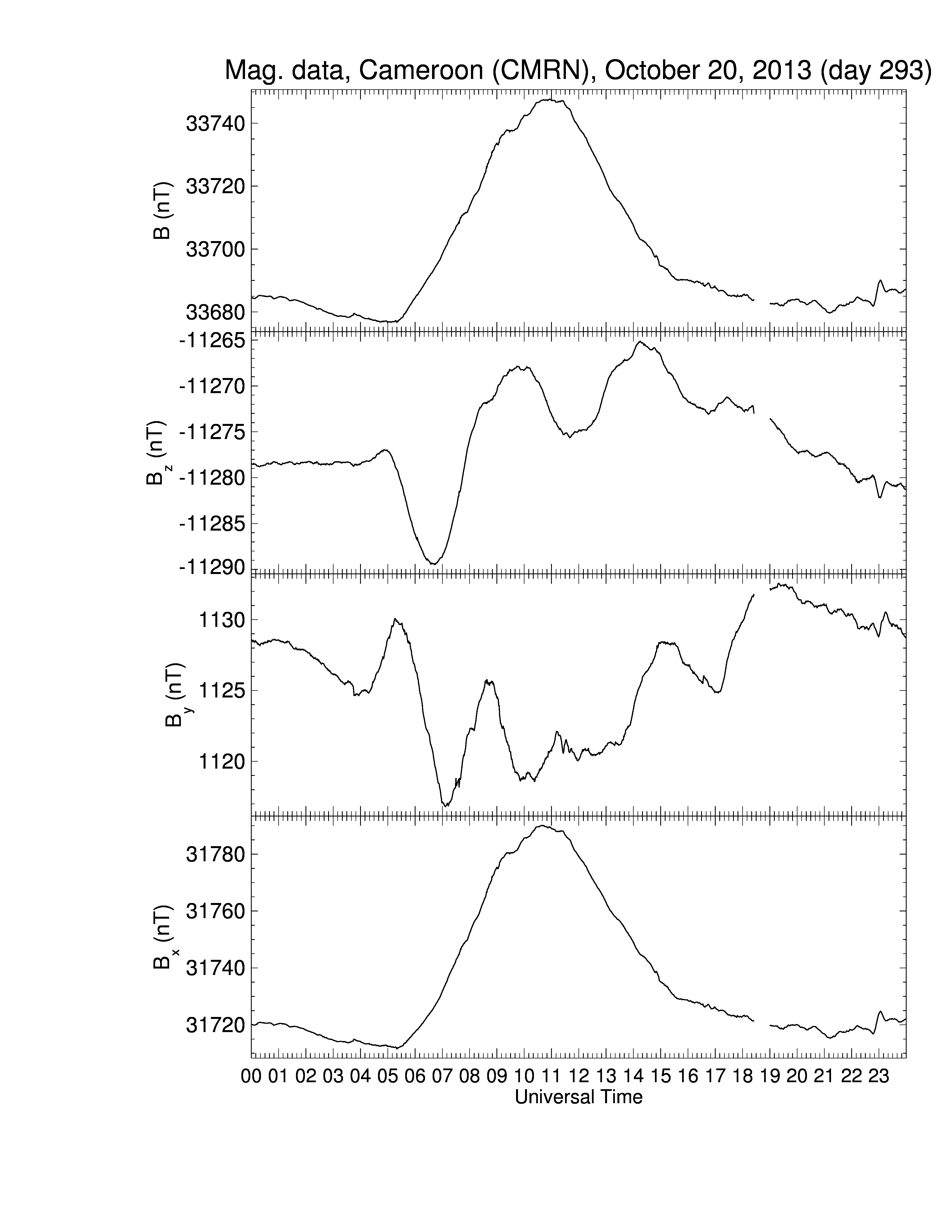 Mag. data, Cameroon (CMRN), October 20, 2013 (day 293)

B (nT)
33740
33720
33700
33680

$B_z$ (nT)
-11265
-11270
-11275
-11280
-11285
-11290

$B_y$ (nT)
1130
1125
1120

$B_x$ (nT)
31780
31760
31740
31720

00 01 02 03 04 05 06 07 08 09 10 11 12 13 14 15 16 17 18 19 20 21 22 23
Universal Time